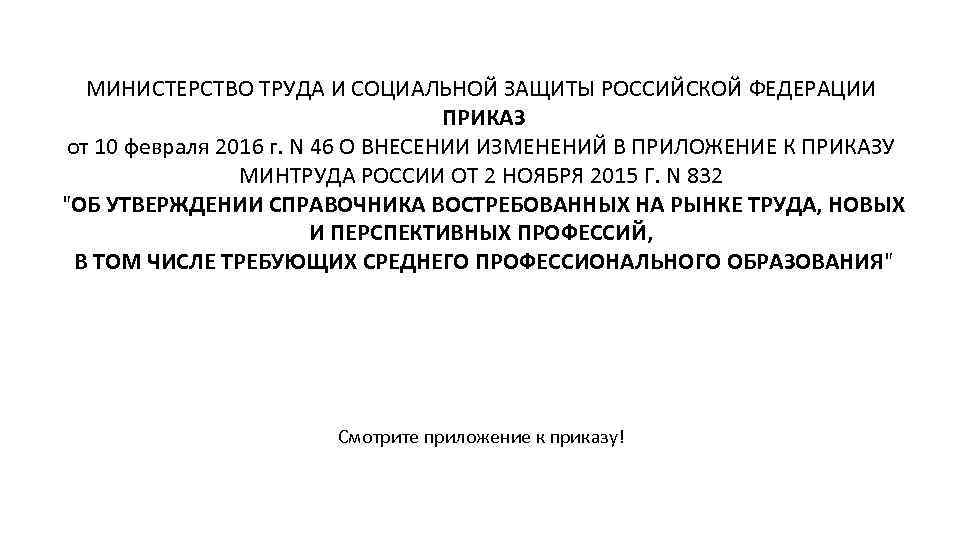 МИНИСТЕРСТВО ТРУДА И СОЦИАЛЬНОЙ ЗАЩИТЫ РОССИЙСКОЙ ФЕДЕРАЦИИ
ПРИКАЗ
от 10 февраля 2016 г. N 46 О ВНЕСЕНИИ ИЗМЕНЕНИЙ В ПРИЛОЖЕНИЕ К ПРИКАЗУ МИНТРУДА РОССИИ ОТ 2 НОЯБРЯ 2015 Г. N 832
"ОБ УТВЕРЖДЕНИИ СПРАВОЧНИКА ВОСТРЕБОВАННЫХ НА РЫНКЕ ТРУДА, НОВЫХ И ПЕРСПЕКТИВНЫХ ПРОФЕССИЙ,
В ТОМ ЧИСЛЕ ТРЕБУЮЩИХ СРЕДНЕГО ПРОФЕССИОНАЛЬНОГО ОБРАЗОВАНИЯ"

Смотрите приложение к приказу!